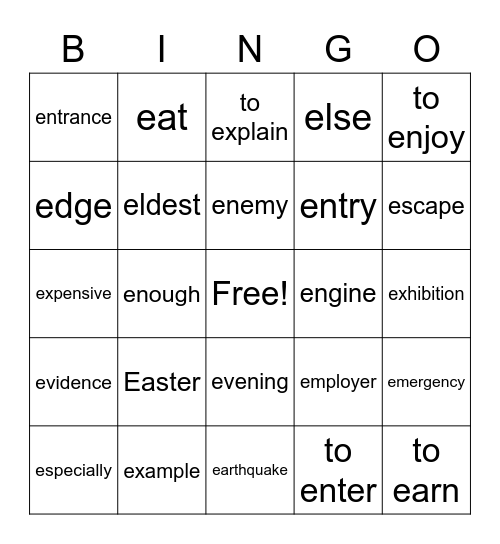 | B | I | N | G | O |
|---|---|---|---|---|
| entrance | eat | to explain | else | to enjoy |
| edge | eldest | enemy | entry | escape |
| expensive | enough | Free! | engine | exhibition |
| evidence | Easter | evening | employer | emergency |
| especially | example | earthquake | to enter | to earn |